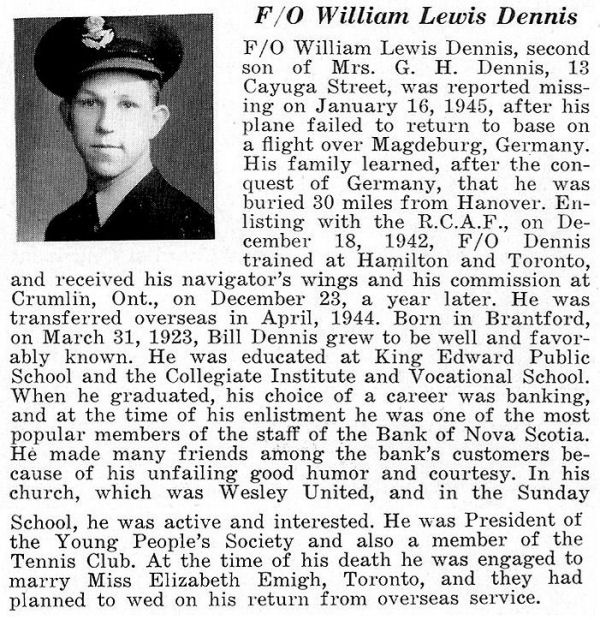 F/O William Lewis Dennis

F/O William Lewis Dennis, second son of Mrs. G. H. Dennis, 13 Cayuga Street, was reported missing on January 16, 1945, after his plane failed to return to base on a flight over Magdeburg, Germany. His family learned, after the conquest of Germany, that he was buried 30 miles from Hanover. Enlisting with the R.C.A.F., on December 18, 1942, F/O Dennis trained at Hamilton and Toronto, and received his navigator's wings and his commission at Crumlin, Ont., on December 23, a year later. He was transferred overseas in April, 1944. Born in Brantford, on March 31, 1923, Bill Dennis grew to be well and favorably known. He was educated at King Edward Public School and the Collegiate Institute and Vocational School. When he graduated, his choice of a career was banking, and at the time of his enlistment he was one of the most popular members of the staff of the Bank of Nova Scotia. He made many friends among the bank's customers because of his unfailing good humor and courtesy. In his church, which was Wesley United, and in the Sunday

School, he was active and interested. He was President of the Young People's Society and also a member of the Tennis Club. At the time of his death he was engaged to marry Miss Elizabeth Emigh, Toronto, and they had planned to wed on his return from overseas service.